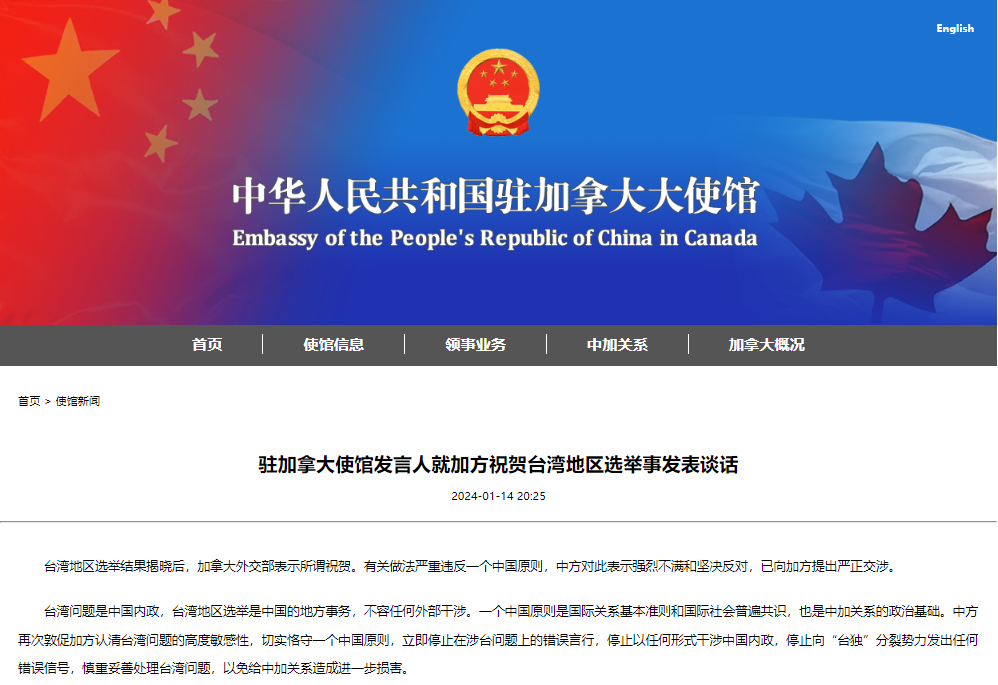 English

中华人民共和国驻加拿大大使馆
Embassy of the People's Republic of China in Canada

首页 | 使馆信息 | 领事业务 | 中加关系 | 加拿大概况

首页 > 使馆新闻

驻加拿大使馆发言人就加方祝贺台湾地区选举事发表谈话

2024-01-14 20:25

台湾地区选举结果揭晓后，加拿大外交部表示所谓祝贺。有关做法严重违反一个中国原则，中方对此表示强烈不满和坚决反对，已向加方提出严正交涉。

台湾问题是中国内政，台湾地区选举是中国的地方事务，不容任何外部干涉。一个中国原则是国际关系基本准则和国际社会普遍共识，也是中加关系的政治基础。中方再次敦促加方认清台湾问题的高度敏感性，切实恪守一个中国原则，立即停止在涉台问题上的错误言行，停止以任何形式干涉中国内政，停止向“台独”分裂势力发出任何错误信号，慎重妥善处理台湾问题，以免给中加关系造成进一步损害。